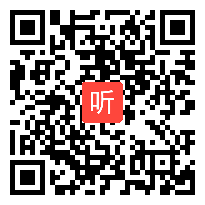 听